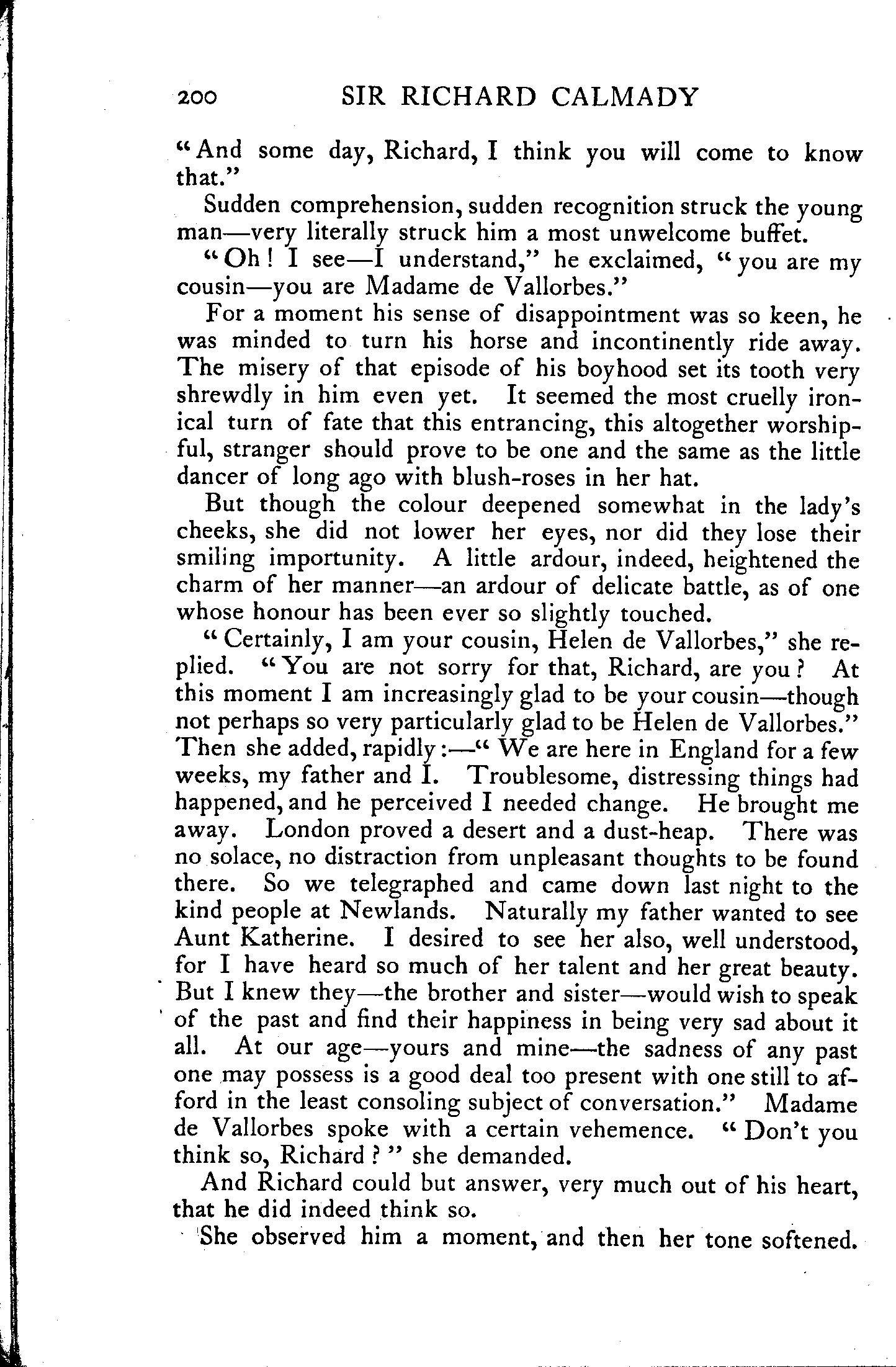 200 SIR RICHARD CALMADY

"And some day, Richard, I think you will come to know that."

Sudden comprehension, sudden recognition struck the young man—very literally struck him a most unwelcome buffet.

"Oh! I see—I understand," he exclaimed, "you are my cousin—you are Madame de Vallorbes."

For a moment his sense of disappointment was so keen, he was minded to turn his horse and incontinently ride away. The misery of that episode of his boyhood set its tooth very shrewdly in him even yet. It seemed the most cruelly ironical turn of fate that this entrancing, this altogether worshipful, stranger should prove to be one and the same as the little dancer of long ago with blush-roses in her hat.

But though the colour deepened somewhat in the lady's cheeks, she did not lower her eyes, nor did they lose their smiling importunity. A little ardour, indeed, heightened the charm of her manner—an ardour of delicate battle, as of one whose honour has been ever so slightly touched.

"Certainly, I am your cousin, Helen de Vallorbes," she replied. "You are not sorry for that, Richard, are you? At this moment I am increasingly glad to be your cousin—though not perhaps so very particularly glad to be Helen de Vallorbes." Then she added, rapidly:—"We are here in England for a few weeks, my father and I. Troublesome, distressing things had happened, and he perceived I needed change. He brought me away. London proved a desert and a dust-heap. There was no solace, no distraction from unpleasant thoughts to be found there. So we telegraphed and came down last night to the kind people at Newlands. Naturally my father wanted to see Aunt Katherine. I desired to see her also, well understood, for I have heard so much of her talent and her great beauty. But I knew they—the brother and sister—would wish to speak of the past and find their happiness in being very sad about it all. At our age—yours and mine—the sadness of any past one may possess is a good deal too present with one still to afford in the least consoling subject of conversation." Madame de Vallorbes spoke with a certain vehemence. "Don't you think so, Richard?" she demanded.

And Richard could but answer, very much out of his heart, that he did indeed think so.

She observed him a moment, and then her tone softened.